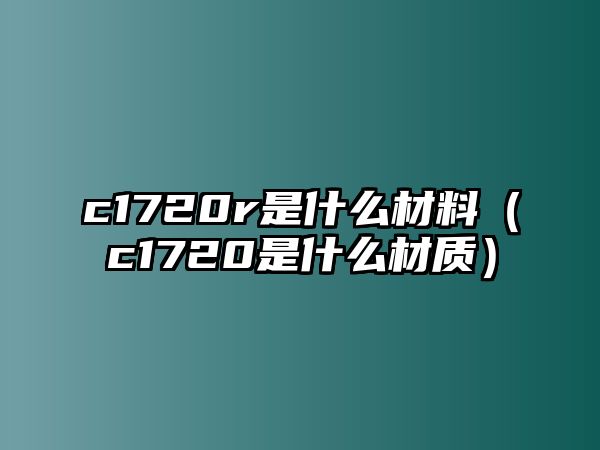 c1720r是什么材料（c1720是什么材质）